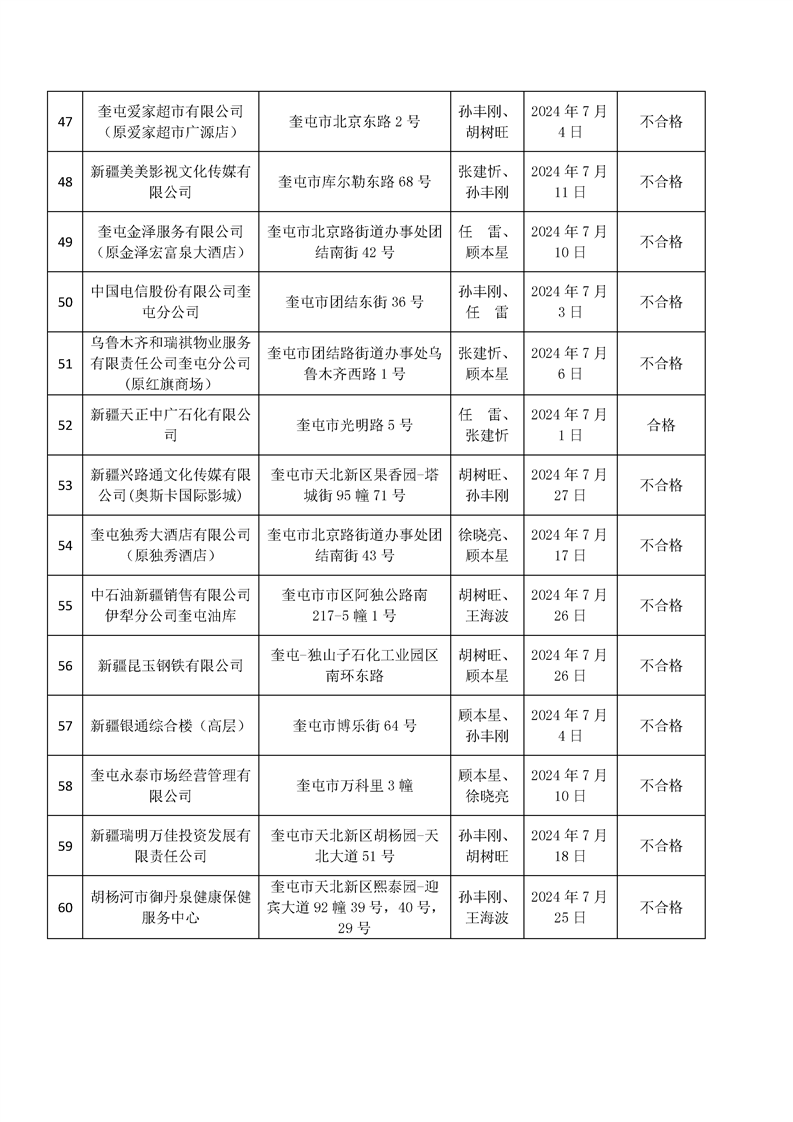 | 47 | 奎屯爱家超市有限公司（原爱家超市广源店） | 奎屯市北京东路 2 号 | 孙丰刚、胡树旺 | 2024 年 7 月 4 日 | 不合格 |
|---|---|---|---|---|---|
| 48 | 新疆美美影视文化传媒有限公司 | 奎屯市库尔勒东路 68 号 | 张建忻、孙丰刚 | 2024 年 7 月 11 日 | 不合格 |
| 49 | 奎屯金泽服务有限公司（原金泽宏富泉大酒店） | 奎屯市北京路街道办事处团结南街 42 号 | 任　雷、顾本星 | 2024 年 7 月 10 日 | 不合格 |
| 50 | 中国电信股份有限公司奎屯分公司 | 奎屯市团结东街 36 号 | 孙丰刚、任　雷 | 2024 年 7 月 3 日 | 不合格 |
| 51 | 乌鲁木齐和瑞祺物业服务有限责任公司奎屯分公司（原红旗商场） | 奎屯市团结路街道办事处乌鲁木齐西路 1 号 | 张建忻、顾本星 | 2024 年 7 月 6 日 | 不合格 |
| 52 | 新疆天正中广石化有限公司 | 奎屯市光明路 5 号 | 任　雷、张建忻 | 2024 年 7 月 1 日 | 合格 |
| 53 | 新疆兴路通文化传媒有限公司（奥斯卡国际影城） | 奎屯市天北新区果香园-塔城街 95 幢 71 号 | 胡树旺、孙丰刚 | 2024 年 7 月 27 日 | 不合格 |
| 54 | 奎屯独秀大酒店有限公司（原独秀酒店） | 奎屯市北京路街道办事处团结南街 43 号 | 徐晓亮、顾本星 | 2024 年 7 月 17 日 | 不合格 |
| 55 | 中石油新疆销售有限公司伊犁分公司奎屯油库 | 奎屯市市区阿独公路南 217-5 幢 1 号 | 胡树旺、王海波 | 2024 年 7 月 26 日 | 不合格 |
| 56 | 新疆昆玉钢铁有限公司 | 奎屯-独山子石化工业园区南环东路 | 胡树旺、顾本星 | 2024 年 7 月 26 日 | 不合格 |
| 57 | 新疆银通综合楼（高层） | 奎屯市博乐街 64 号 | 顾本星、孙丰刚 | 2024 年 7 月 4 日 | 不合格 |
| 58 | 奎屯永泰市场经营管理有限公司 | 奎屯市万科里 3 幢 | 顾本星、徐晓亮 | 2024 年 7 月 10 日 | 不合格 |
| 59 | 新疆瑞明万佳投资发展有限责任公司 | 奎屯市天北新区胡杨园-天北大道 51 号 | 孙丰刚、胡树旺 | 2024 年 7 月 18 日 | 不合格 |
| 60 | 胡杨河市御丹泉健康保健服务中心 | 奎屯市天北新区熙泰园-迎宾大道 92 幢 39 号，40 号，29 号 | 孙丰刚、王海波 | 2024 年 7 月 25 日 | 不合格 |